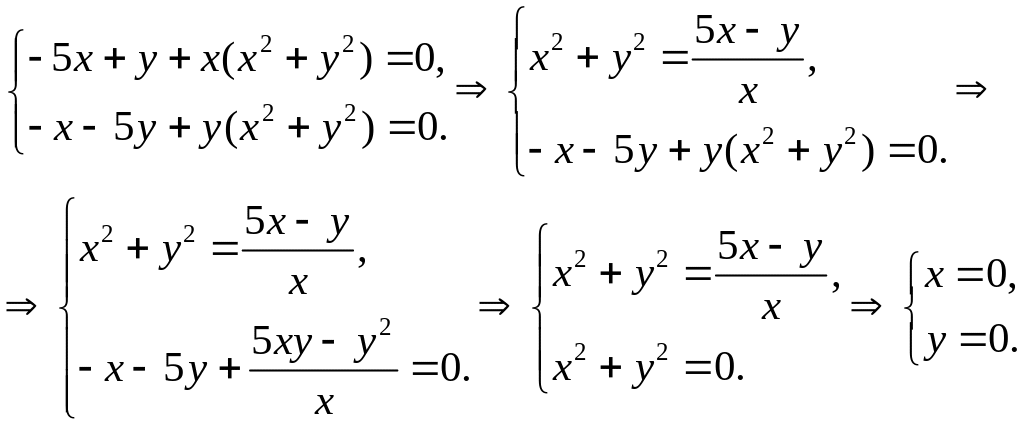 $\begin{cases} -5x + y + x(x^2 + y^2) = 0, \\ -x - 5y + y(x^2 + y^2) = 0. \end{cases} \Rightarrow \begin{cases} x^2 + y^2 = \frac{5x - y}{x}, \\ -x - 5y + y(x^2 + y^2) = 0. \end{cases} \Rightarrow$

$\Rightarrow \begin{cases} x^2 + y^2 = \frac{5x - y}{x}, \\ -x - 5y + \frac{5xy - y^2}{x} = 0. \end{cases} \Rightarrow \begin{cases} x^2 + y^2 = \frac{5x - y}{x}, \\ x^2 + y^2 = 0. \end{cases} \Rightarrow \begin{cases} x = 0, \\ y = 0. \end{cases}$